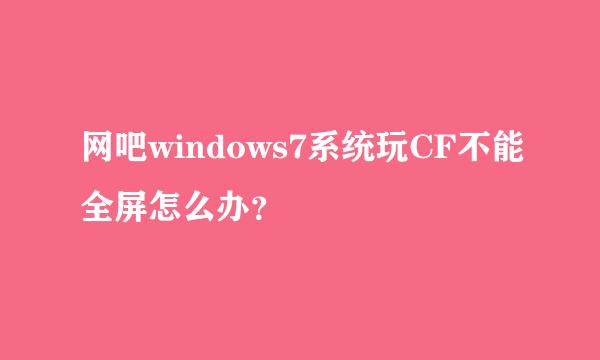 网吧windows7系统玩CF不能全屏怎么办?